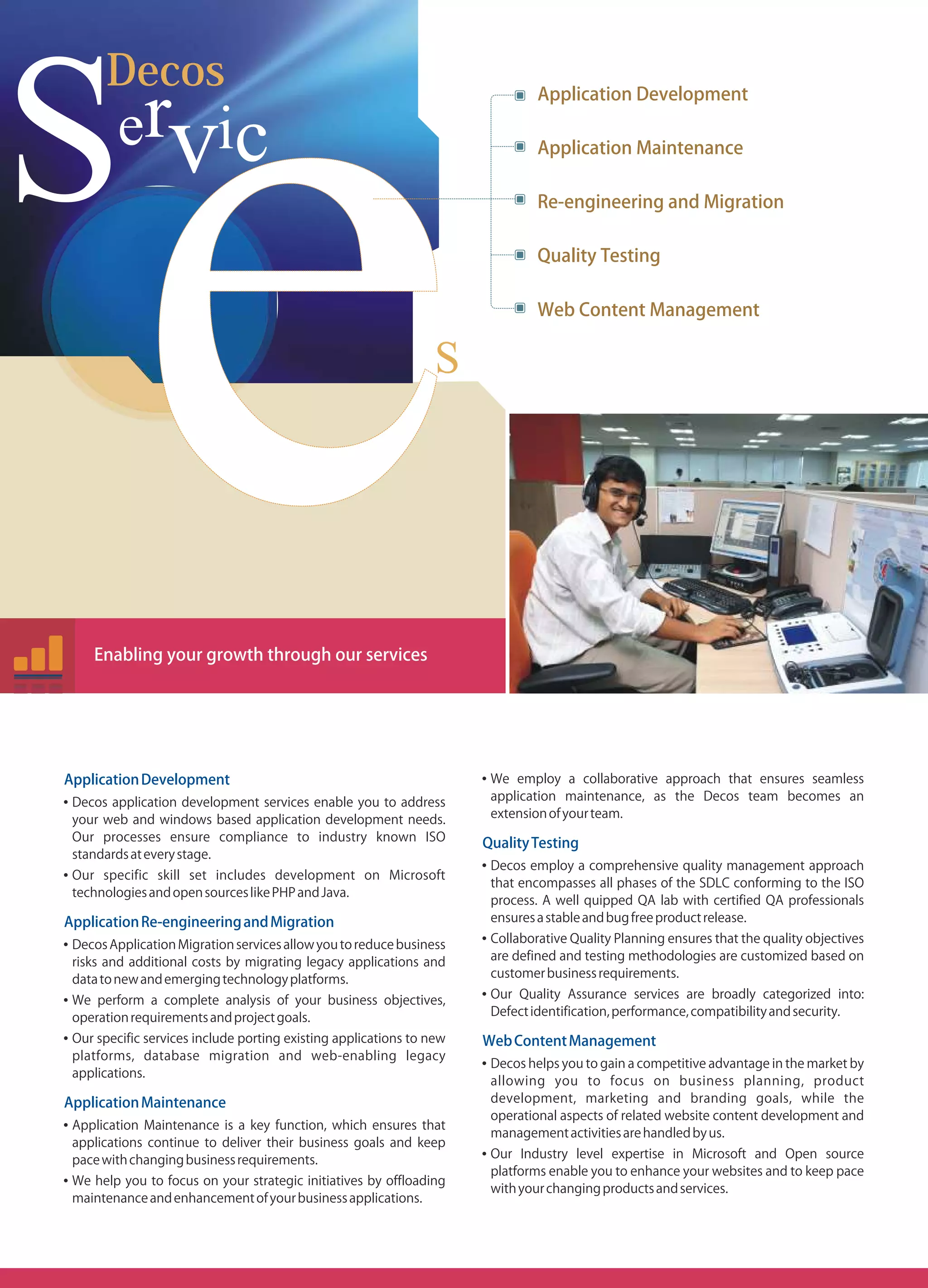 Decos
Services

Application Development

Application Maintenance

Re-engineering and Migration

Quality Testing

Web Content Management

Enabling your growth through our services

Application Development

• Decos application development services enable you to address your web and windows based application development needs. Our processes ensure compliance to industry known ISO standards at every stage.

• Our specific skill set includes development on Microsoft technologies and open sources like PHP and Java.

Application Re-engineering and Migration

• Decos Application Migration services allow you to reduce business risks and additional costs by migrating legacy applications and data to new and emerging technology platforms.

• We perform a complete analysis of your business objectives, operation requirements and project goals.

• Our specific services include porting existing applications to new platforms, database migration and web-enabling legacy applications.

Application Maintenance

• Application Maintenance is a key function, which ensures that applications continue to deliver their business goals and keep pace with changing business requirements.

• We help you to focus on your strategic initiatives by offloading maintenance and enhancement of your business applications.

• We employ a collaborative approach that ensures seamless application maintenance, as the Decos team becomes an extension of your team.

Quality Testing

• Decos employ a comprehensive quality management approach that encompasses all phases of the SDLC conforming to the ISO process. A well quipped QA lab with certified QA professionals ensures a stable and bug free product release.

• Collaborative Quality Planning ensures that the quality objectives are defined and testing methodologies are customized based on customer business requirements.

• Our Quality Assurance services are broadly categorized into: Defect identification, performance, compatibility and security.

Web Content Management

• Decos helps you to gain a competitive advantage in the market by allowing you to focus on business planning, product development, marketing and branding goals, while the operational aspects of related website content development and management activities are handled by us.

• Our Industry level expertise in Microsoft and Open source platforms enable you to enhance your websites and to keep pace with your changing products and services.